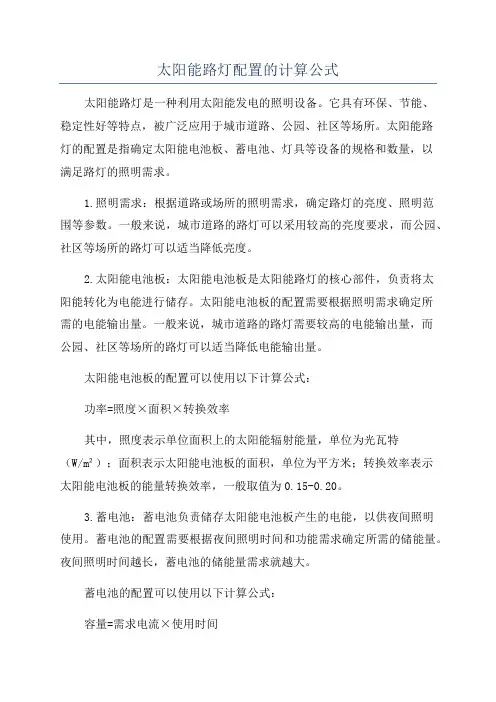 太阳能路灯配置的计算公式

太阳能路灯是一种利用太阳能发电的照明设备。它具有环保、节能、稳定性好等特点，被广泛应用于城市道路、公园、社区等场所。太阳能路灯的配置是指确定太阳能电池板、蓄电池、灯具等设备的规格和数量，以满足路灯的照明需求。

1.照明需求：根据道路或场所的照明需求，确定路灯的亮度、照明范围等参数。一般来说，城市道路的路灯可以采用较高的亮度要求，而公园、社区等场所的路灯可以适当降低亮度。

2.太阳能电池板：太阳能电池板是太阳能路灯的核心部件，负责将太阳能转化为电能进行储存。太阳能电池板的配置需要根据照明需求确定所需的电能输出量。一般来说，城市道路的路灯需要较高的电能输出量，而公园、社区等场所的路灯可以适当降低电能输出量。

太阳能电池板的配置可以使用以下计算公式：

功率=照度×面积×转换效率

其中，照度表示单位面积上的太阳能辐射能量，单位为光瓦特（$W/m^2$）；面积表示太阳能电池板的面积，单位为平方米；转换效率表示太阳能电池板的能量转换效率，一般取值为0.15-0.20。

3.蓄电池：蓄电池负责储存太阳能电池板产生的电能，以供夜间照明使用。蓄电池的配置需要根据夜间照明时间和功能需求确定所需的储能量。夜间照明时间越长，蓄电池的储能量需求就越大。

蓄电池的配置可以使用以下计算公式：

容量=需求电流×使用时间